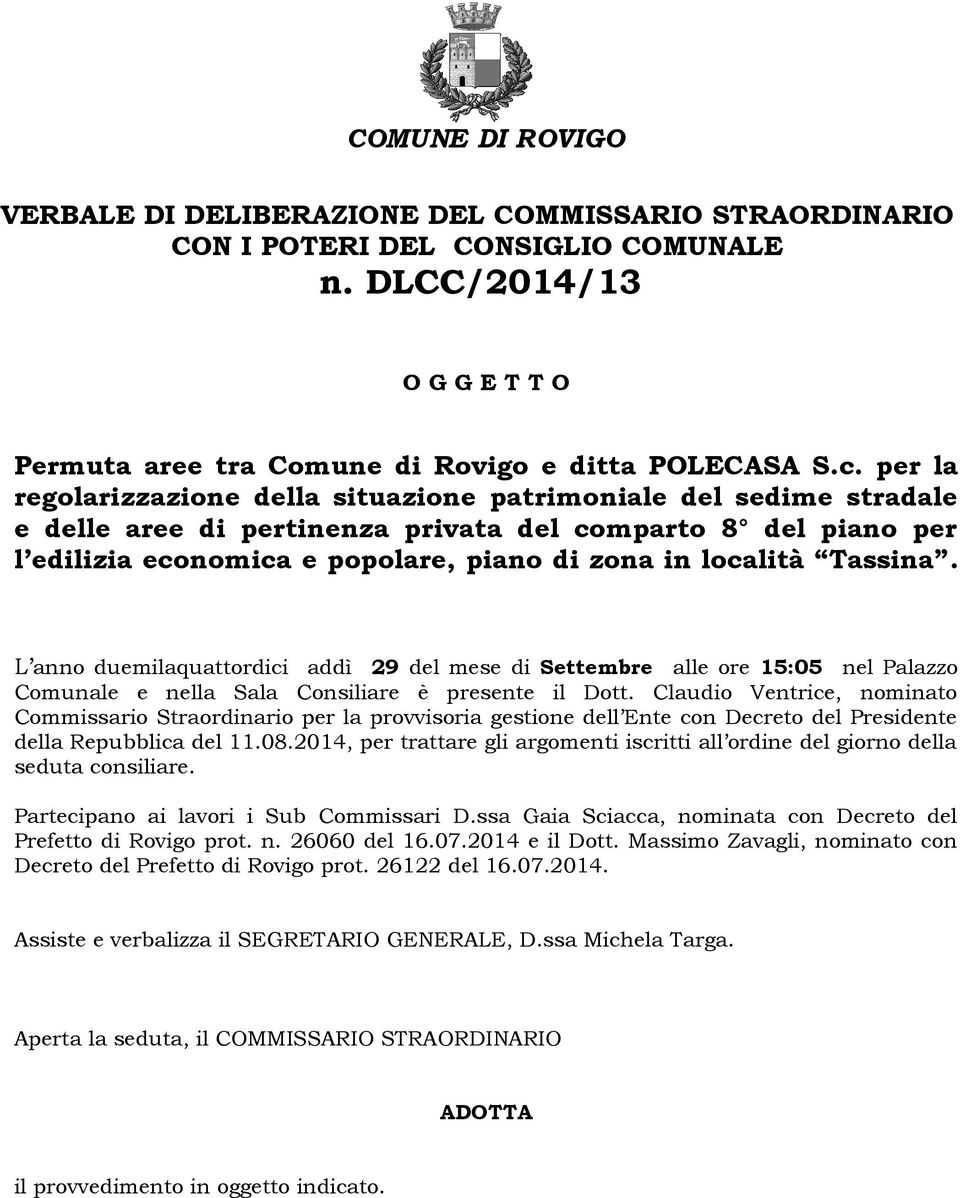 COMUNE DI ROVIGO

VERBALE DI DELIBERAZIONE DEL COMMISSARIO STRAORDINARIO CON I POTERI DEL CONSIGLIO COMUNALE
n. DLCC/2014/13

O G G E T T O

Permuta aree tra Comune di Rovigo e ditta POLECASA S.c. per la regolarizzazione della situazione patrimoniale del sedime stradale e delle aree di pertinenza privata del comparto 8° del piano per l'edilizia economica e popolare, piano di zona in località "Tassina".

L'anno duemilaquattordici addì 29 del mese di Settembre alle ore 15:05 nel Palazzo Comunale e nella Sala Consiliare è presente il Dott. Claudio Ventrice, nominato Commissario Straordinario per la provvisoria gestione dell'Ente con Decreto del Presidente della Repubblica del 11.08.2014, per trattare gli argomenti iscritti all'ordine del giorno della seduta consiliare.

Partecipano ai lavori i Sub Commissari D.ssa Gaia Sciacca, nominata con Decreto del Prefetto di Rovigo prot. n. 26060 del 16.07.2014 e il Dott. Massimo Zavagli, nominato con Decreto del Prefetto di Rovigo prot. 26122 del 16.07.2014.

Assiste e verbalizza il SEGRETARIO GENERALE, D.ssa Michela Targa.

Aperta la seduta, il COMMISSARIO STRAORDINARIO

ADOTTA

il provvedimento in oggetto indicato.